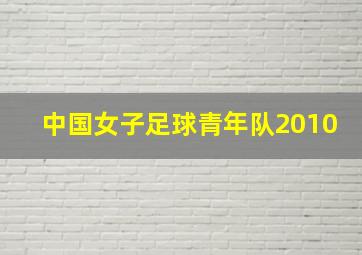 中国女子足球青年队2010